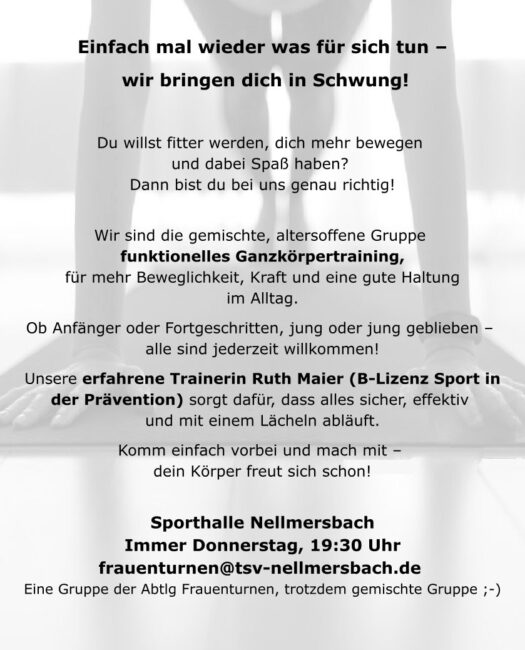 Einfach mal wieder was für sich tun –

wir bringen dich in Schwung!

Du willst fitter werden, dich mehr bewegen und dabei Spaß haben? Dann bist du bei uns genau richtig!

Wir sind die gemischte, altersoffene Gruppe funktionelles Ganzkörpertraining, für mehr Beweglichkeit, Kraft und eine gute Haltung im Alltag.

Ob Anfänger oder Fortgeschritten, jung oder jung geblieben – alle sind jederzeit willkommen!

Unsere erfahrene Trainerin Ruth Maier (B-Lizenz Sport in der Prävention) sorgt dafür, dass alles sicher, effektiv und mit einem Lächeln abläuft.

Komm einfach vorbei und mach mit – dein Körper freut sich schon!

Sporthalle Nellmersbach
Immer Donnerstag, 19:30 Uhr
frauenturnen@tsv-nellmersbach.de
Eine Gruppe der Abtlg Frauenturnen, trotzdem gemischte Gruppe ;-)